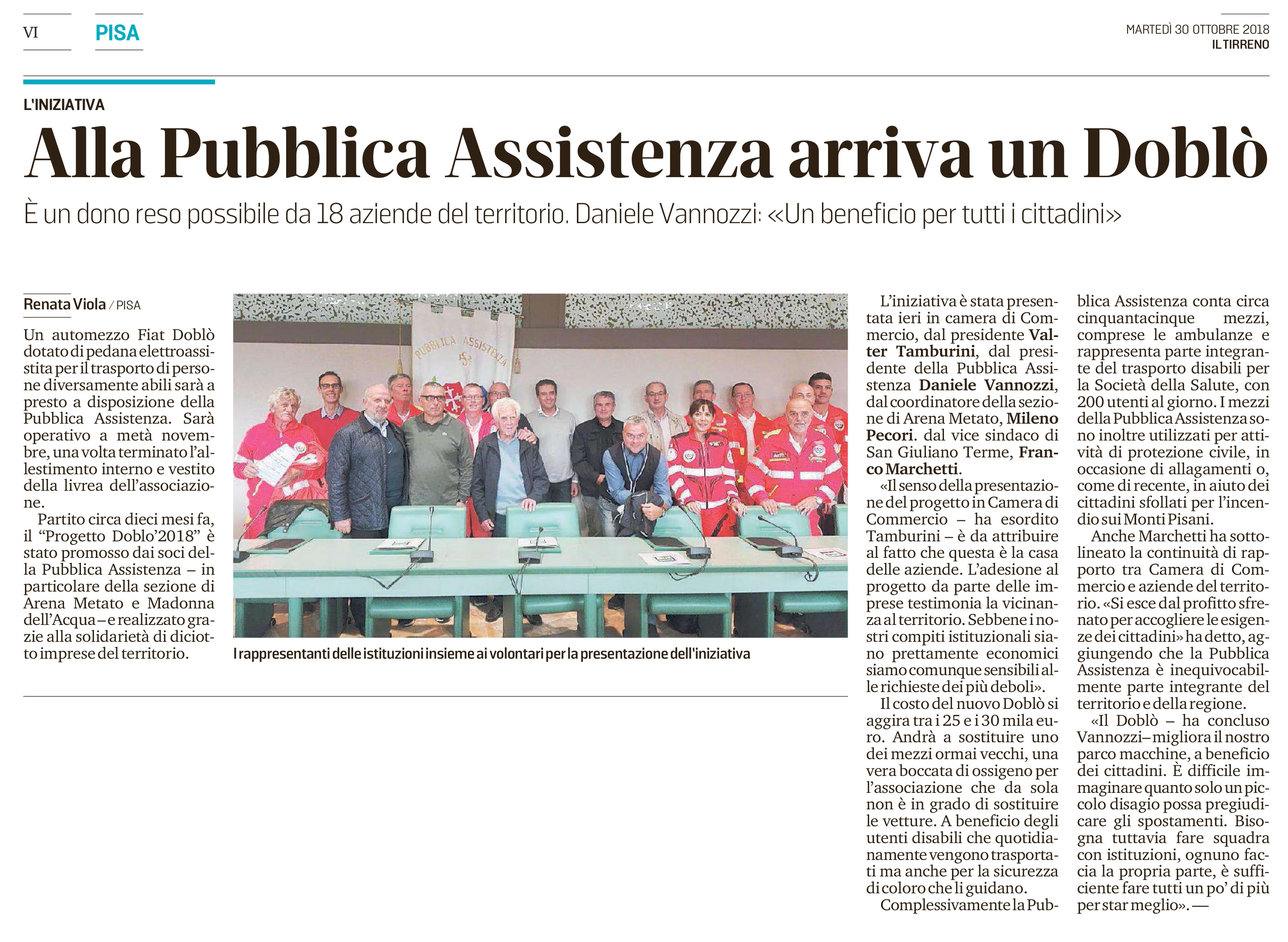 VI

PISA

MARTEDÌ 30 OTTOBRE 2018
IL TIRRENO

L'INIZIATIVA

Alla Pubblica Assistenza arriva un Doblò

È un dono reso possibile da 18 aziende del territorio. Daniele Vannozzi: «Un beneficio per tutti i cittadini»

Renata Viola / PISA

Un automezzo Fiat Doblò dotato di pedana elettroassistita per il trasporto di persone diversamente abili sarà a presto a disposizione della Pubblica Assistenza. Sarà operativo a metà novembre, una volta terminato l'allestimento interno e vestito della livrea dell'associazione.

Partito circa dieci mesi fa, il "Progetto Doblo'2018" è stato promosso dai soci della Pubblica Assistenza – in particolare della sezione di Arena Metato e Madonna dell'Acqua – e realizzato grazie alla solidarietà di diciotto imprese del territorio.

PUBBLICA ASSISTENZA

I rappresentanti delle istituzioni insieme ai volontari per la presentazione dell'iniziativa

L'iniziativa è stata presentata ieri in camera di Commercio, dal presidente Valter Tamburini, dal presidente della Pubblica Assistenza Daniele Vannozzi, dal coordinatore della sezione di Arena Metato, Mileno Pecori. dal vice sindaco di San Giuliano Terme, Franco Marchetti.

«Il senso della presentazione del progetto in Camera di Commercio – ha esordito Tamburini – è da attribuire al fatto che questa è la casa delle aziende. L'adesione al progetto da parte delle imprese testimonia la vicinanza al territorio. Sebbene i nostri compiti istituzionali siano prettamente economici siamo comunque sensibili alle richieste dei più deboli».

Il costo del nuovo Doblò si aggira tra i 25 e i 30 mila euro. Andrà a sostituire uno dei mezzi ormai vecchi, una vera boccata di ossigeno per l'associazione che da sola non è in grado di sostituire le vetture. A beneficio degli utenti disabili che quotidianamente vengono trasportati ma anche per la sicurezza di coloro che li guidano.

Complessivamente la Pubblica Assistenza conta circa cinquantacinque mezzi, comprese le ambulanze e rappresenta parte integrante del trasporto disabili per la Società della Salute, con 200 utenti al giorno. I mezzi della Pubblica Assistenza sono inoltre utilizzati per attività di protezione civile, in occasione di allagamenti o, come di recente, in aiuto dei cittadini sfollati per l'incendio sui Monti Pisani.

Anche Marchetti ha sottolineato la continuità di rapporto tra Camera di Commercio e aziende del territorio. «Si esce dal profitto sfrenato per accogliere le esigenze dei cittadini» ha detto, aggiungendo che la Pubblica Assistenza è inequivocabilmente parte integrante del territorio e della regione.

«Il Doblò – ha concluso Vannozzi– migliora il nostro parco macchine, a beneficio dei cittadini. È difficile immaginare quanto solo un piccolo disagio possa pregiudicare gli spostamenti. Bisogna tuttavia fare squadra con istituzioni, ognuno faccia la propria parte, è sufficiente fare tutti un po' di più per star meglio». —